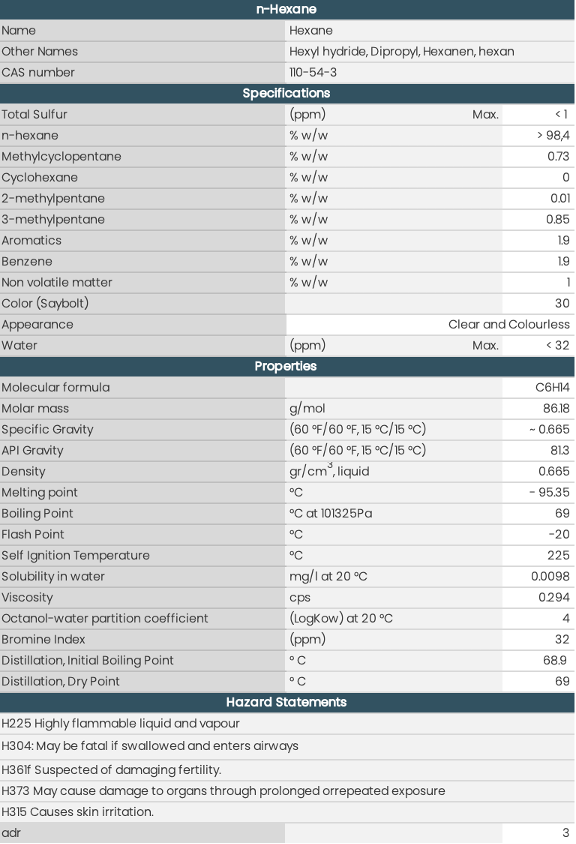 | n-Hexane | | | |
|---|---|---|---|
| Name | Hexane | | |
| Other Names | Hexyl hydride, Dipropyl, Hexanen, hexan | | |
| CAS number | 110-54-3 | | |
| Specifications | | | |
| Total Sulfur | (ppm) | Max. | < 1 |
| n-hexane | % w/w | | > 98,4 |
| Methylcyclopentane | % w/w | | 0.73 |
| Cyclohexane | % w/w | | 0 |
| 2-methylpentane | % w/w | | 0.01 |
| 3-methylpentane | % w/w | | 0.85 |
| Aromatics | % w/w | | 1.9 |
| Benzene | % w/w | | 1.9 |
| Non volatile matter | % w/w | | 1 |
| Color (Saybolt) | | | 30 |
| Appearance | | | Clear and Colourless |
| Water | (ppm) | Max. | < 32 |
| Properties | | | |
| Molecular formula | | | C6H14 |
| Molar mass | g/mol | | 86.18 |
| Specific Gravity | (60 °F/60 °F, 15 °C/15 °C) | | ~ 0.665 |
| API Gravity | (60 °F/60 °F, 15 °C/15 °C) | | 81.3 |
| Density | gr/cm$^3$, liquid | | 0.665 |
| Melting point | °C | | - 95.35 |
| Boiling Point | °C at 101325Pa | | 69 |
| Flash Point | °C | | -20 |
| Self Ignition Temperature | °C | | 225 |
| Solubility in water | mg/l at 20 °C | | 0.0098 |
| Viscosity | cps | | 0.294 |
| Octanol-water partition coefficient | (LogKow) at 20 °C | | 4 |
| Bromine Index | (ppm) | | 32 |
| Distillation, Initial Boiling Point | ° C | | 68.9 |
| Distillation, Dry Point | ° C | | 69 |
| Hazard Statements | | | |
| H225 Highly flammable liquid and vapour | | | |
| H304: May be fatal if swallowed and enters airways | | | |
| H361f Suspected of damaging fertility. | | | |
| H373 May cause damage to organs through prolonged orrepeated exposure | | | |
| H315 Causes skin irritation. | | | |
| adr | | | 3 |